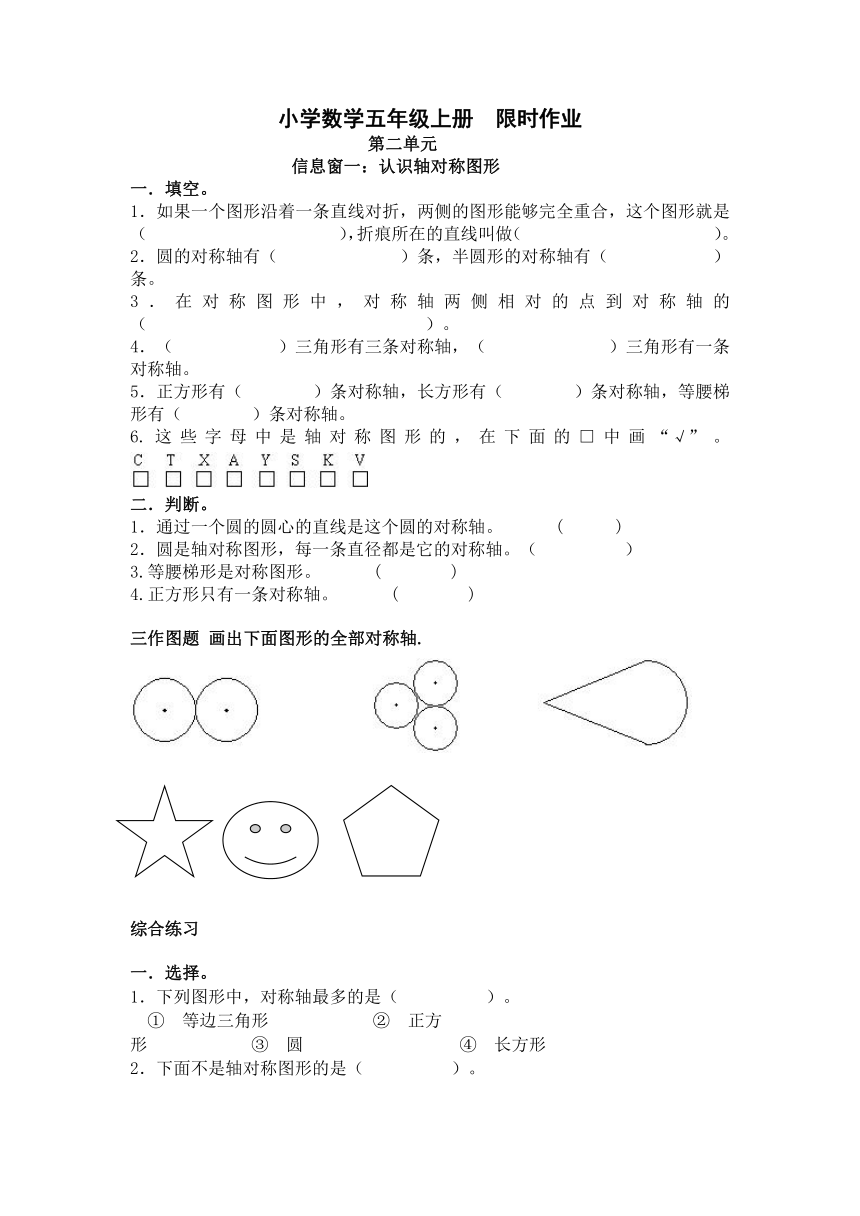 小学数学五年级上册　限时作业

第二单元

信息窗一：认识轴对称图形

一．填空。

1．如果一个图形沿着一条直线对折，两侧的图形能够完全重合，这个图形就是（　　　　　　　　），折痕所在的直线叫做(　　　　　　　　　　　　)。

2．圆的对称轴有（　　　　　　）条，半圆形的对称轴有（　　　　　）条。

3．在对称图形中，对称轴两侧相对的点到对称轴的（　　　　　　　　　　　　　　　　　　）。

4．（　　　　　）三角形有三条对称轴，（　　　　　　）三角形有一条对称轴。

5．正方形有（　　　）条对称轴，长方形有（　　　）条对称轴，等腰梯形有（　　　）条对称轴。

6. 这些字母中是轴对称图形的，在下面的□中画“√”。

C　T　X　A　Y　S　K　V
□ □ □ □ □ □ □ □

二．判断。

1．通过一个圆的圆心的直线是这个圆的对称轴。　　（　　）

2．圆是轴对称图形，每一条直径都是它的对称轴。（　　　）

3.等腰梯形是对称图形。　　（　　　）

4.正方形只有一条对称轴。　　（　　　）

三作图题 画出下面图形的全部对称轴.

综合练习

一．选择。

1．下列图形中，对称轴最多的是（　　　　）。

①　等边三角形　　　　②　正方形　　　　③　圆　　　　④　长方形

2．下面不是轴对称图形的是（　　　　）。